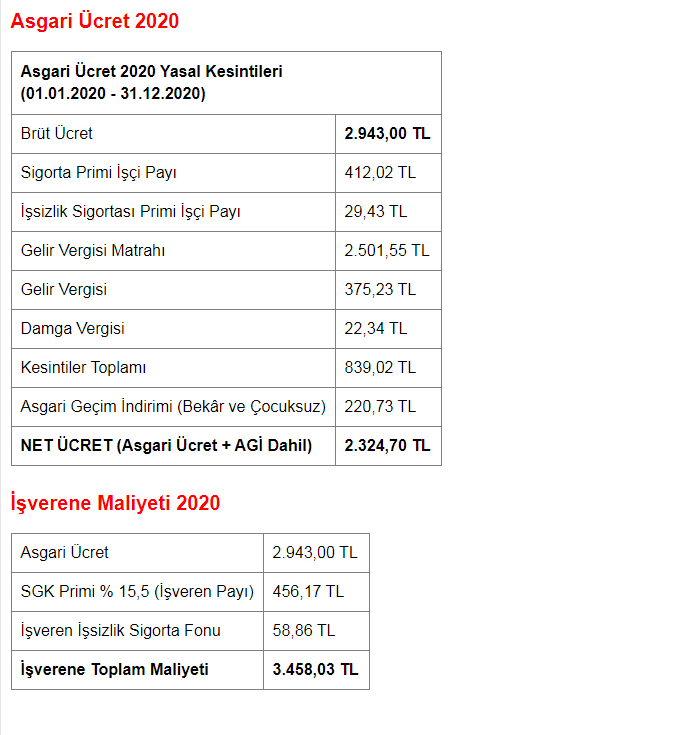 Asgari Ücret 2020

| Asgari Ücret 2020 Yasal Kesintileri (01.01.2020 - 31.12.2020) | |
|---|---|
| Brüt Ücret | 2.943,00 TL |
| Sigorta Primi İşçi Payı | 412,02 TL |
| İşsizlik Sigortası Primi İşçi Payı | 29,43 TL |
| Gelir Vergisi Matrahı | 2.501,55 TL |
| Gelir Vergisi | 375,23 TL |
| Damga Vergisi | 22,34 TL |
| Kesintiler Toplamı | 839,02 TL |
| Asgari Geçim İndirimi (Bekâr ve Çocuksuz) | 220,73 TL |
| NET ÜCRET (Asgari Ücret + AGİ Dahil) | 2.324,70 TL |

İşverene Maliyeti 2020

| Asgari Ücret | 2.943,00 TL |
|---|---|
| SGK Primi % 15,5 (İşveren Payı) | 456,17 TL |
| İşveren İşsizlik Sigorta Fonu | 58,86 TL |
| İşverene Toplam Maliyeti | 3.458,03 TL |